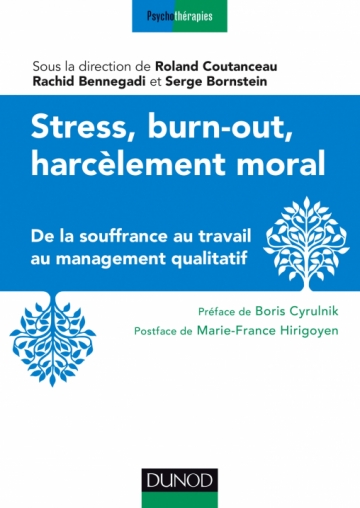 Psychothérapies

Sous la direction de Roland Coutanceau
Rachid Bennegadi et Serge Bornstein

Stress, burn-out, harcèlement moral

De la souffrance au travail au management qualitatif

Préface de Boris Cyrulnik
Postface de Marie-France Hirigoyen

DUNOD